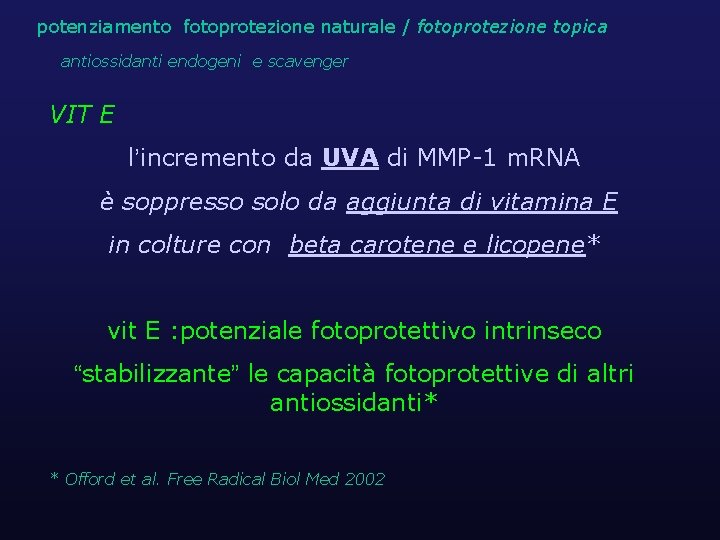 potenziamento fotoprotezione naturale / fotoprotezione topica

antiossidanti endogeni e scavenger

VIT E

l'incremento da UVA di MMP-1 mRNA

è soppresso solo da aggiunta di vitamina E

in colture con beta carotene e licopene*

vit E :potenziale fotoprotettivo intrinseco

"stabilizzante" le capacità fotoprotettive di altri antiossidanti*

* Offord et al. Free Radical Biol Med 2002